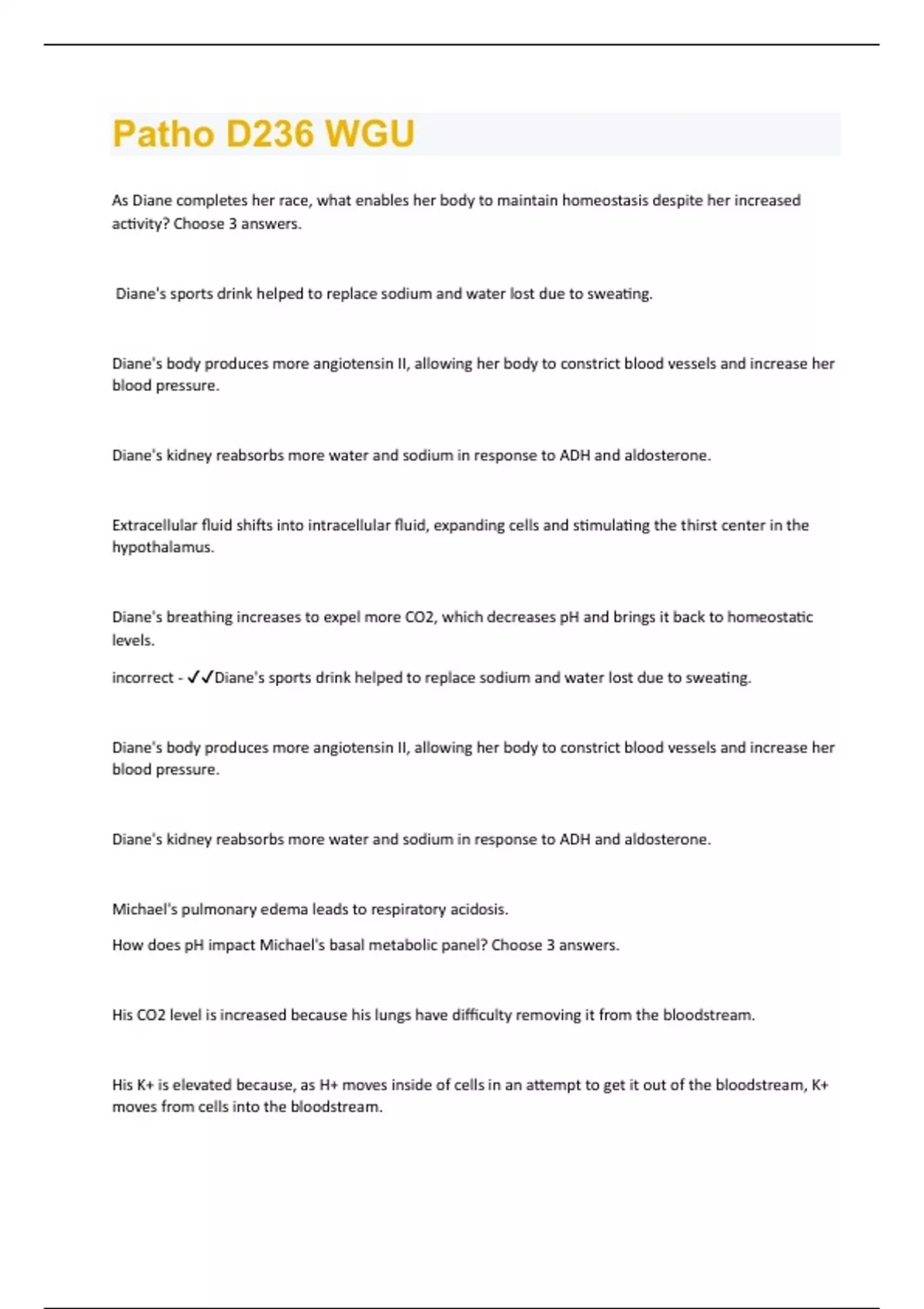 Patho D236 WGU

As Diane completes her race, what enables her body to maintain homeostasis despite her increased activity? Choose 3 answers.

Diane's sports drink helped to replace sodium and water lost due to sweating.

Diane's body produces more angiotensin II, allowing her body to constrict blood vessels and increase her blood pressure.

Diane's kidney reabsorbs more water and sodium in response to ADH and aldosterone.

Extracellular fluid shifts into intracellular fluid, expanding cells and stimulating the thirst center in the hypothalamus.

Diane's breathing increases to expel more CO2, which decreases pH and brings it back to homeostatic levels.

incorrect - ✓✓Diane's sports drink helped to replace sodium and water lost due to sweating.

Diane's body produces more angiotensin II, allowing her body to constrict blood vessels and increase her blood pressure.

Diane's kidney reabsorbs more water and sodium in response to ADH and aldosterone.

Michael's pulmonary edema leads to respiratory acidosis.

How does pH impact Michael's basal metabolic panel? Choose 3 answers.

His CO2 level is increased because his lungs have difficulty removing it from the bloodstream.

His K+ is elevated because, as H+ moves inside of cells in an attempt to get it out of the bloodstream, K+ moves from cells into the bloodstream.